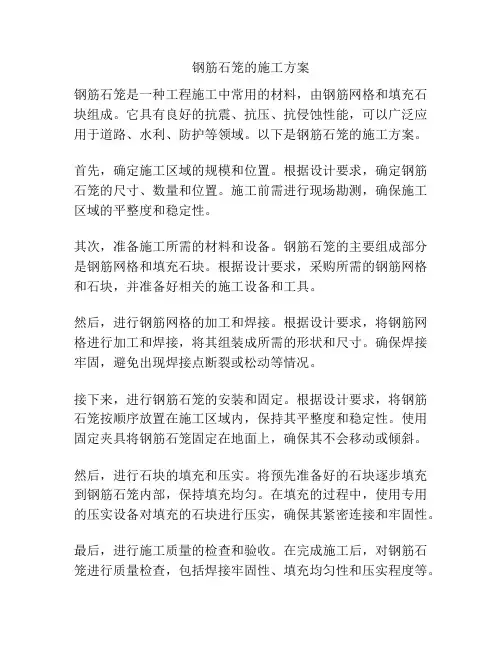 钢筋石笼的施工方案

钢筋石笼是一种工程施工中常用的材料，由钢筋网格和填充石块组成。它具有良好的抗震、抗压、抗侵蚀性能，可以广泛应用于道路、水利、防护等领域。以下是钢筋石笼的施工方案。

首先，确定施工区域的规模和位置。根据设计要求，确定钢筋石笼的尺寸、数量和位置。施工前需进行现场勘测，确保施工区域的平整度和稳定性。

其次，准备施工所需的材料和设备。钢筋石笼的主要组成部分是钢筋网格和填充石块。根据设计要求，采购所需的钢筋网格和石块，并准备好相关的施工设备和工具。

然后，进行钢筋网格的加工和焊接。根据设计要求，将钢筋网格进行加工和焊接，将其组装成所需的形状和尺寸。确保焊接牢固，避免出现焊接点断裂或松动等情况。

接下来，进行钢筋石笼的安装和固定。根据设计要求，将钢筋石笼按顺序放置在施工区域内，保持其平整度和稳定性。使用固定夹具将钢筋石笼固定在地面上，确保其不会移动或倾斜。

然后，进行石块的填充和压实。将预先准备好的石块逐步填充到钢筋石笼内部，保持填充均匀。在填充的过程中，使用专用的压实设备对填充的石块进行压实，确保其紧密连接和牢固性。

最后，进行施工质量的检查和验收。在完成施工后，对钢筋石笼进行质量检查，包括焊接牢固性、填充均匀性和压实程度等。